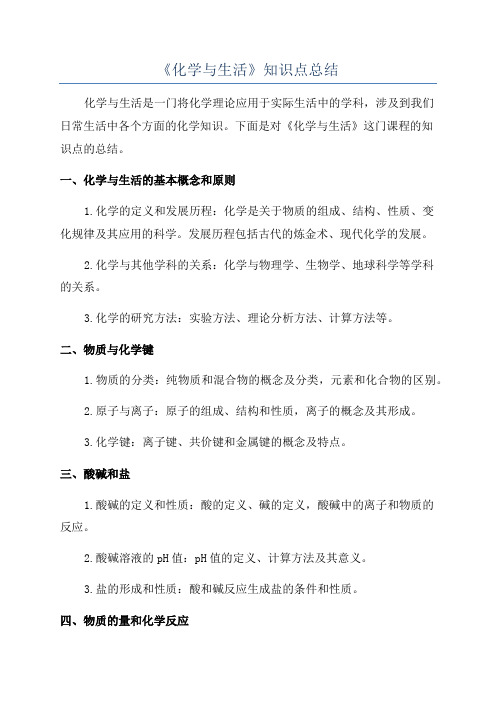 《化学与生活》知识点总结

化学与生活是一门将化学理论应用于实际生活中的学科，涉及到我们日常生活中各个方面的化学知识。下面是对《化学与生活》这门课程的知识点的总结。

一、化学与生活的基本概念和原则

1.化学的定义和发展历程：化学是关于物质的组成、结构、性质、变化规律及其应用的科学。发展历程包括古代的炼金术、现代化学的发展。

2.化学与其他学科的关系：化学与物理学、生物学、地球科学等学科的关系。

3.化学的研究方法：实验方法、理论分析方法、计算方法等。

二、物质与化学键

1.物质的分类：纯物质和混合物的概念及分类，元素和化合物的区别。

2.原子与离子：原子的组成、结构和性质，离子的概念及其形成。

3.化学键：离子键、共价键和金属键的概念及特点。

三、酸碱和盐

1.酸碱的定义和性质：酸的定义、碱的定义，酸碱中的离子和物质的反应。

2.酸碱溶液的pH值：pH值的定义、计算方法及其意义。

3.盐的形成和性质：酸和碱反应生成盐的条件和性质。

四、物质的量和化学反应